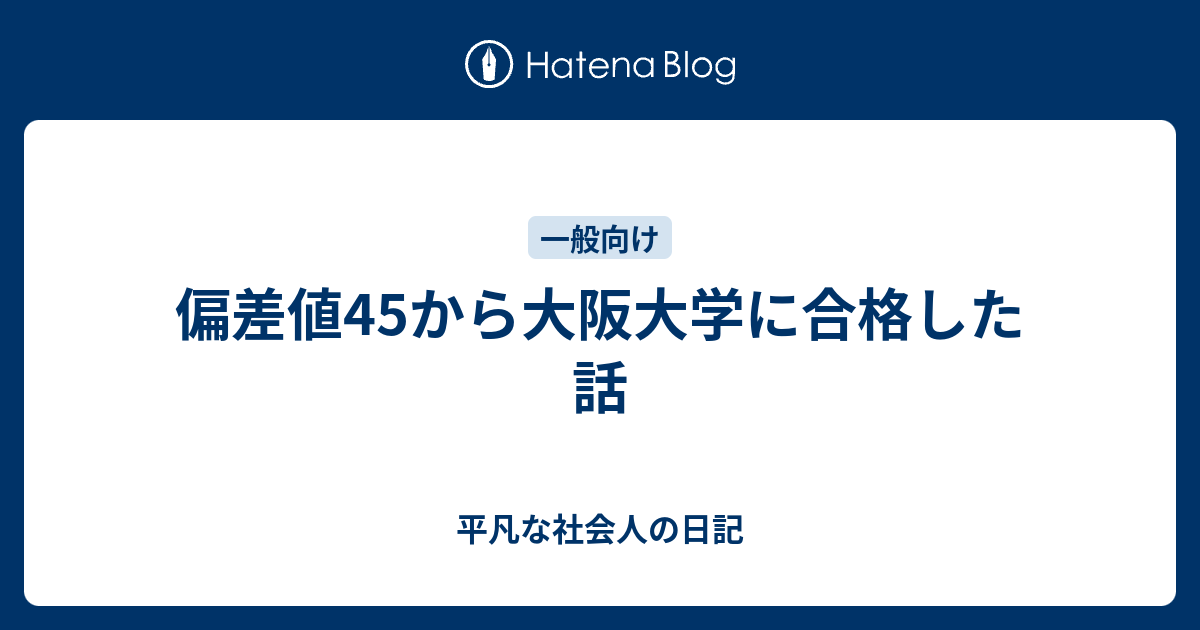 Hatena Blog

一般向け

偏差値45から大阪大学に合格した話

平凡な社会人の日記